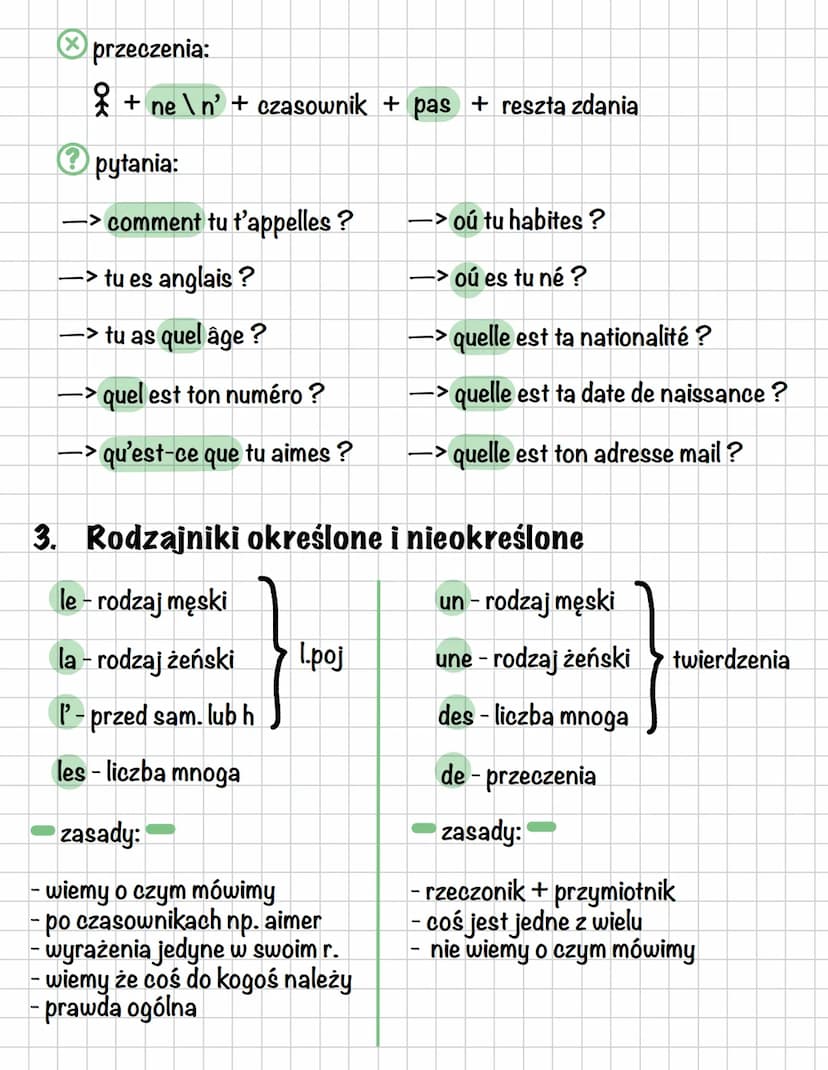 przeczenia:

+ ne \ n' + czasownik + pas + reszta zdania

pytania:

—> comment tu t'appelles ?

—> tu es anglais ?

—> tu as quel âge ?

—> quel est ton numéro ?

—> qu'est-ce que tu aimes ?

—> oú tu habites ?

—> oú es tu né ?

—> quelle est ta nationalité ?

—> quelle est ta date de naissance ?

—> quelle est ton adresse mail ?

3. Rodzajniki określone i nieokreślone

le - rodzaj męski
la - rodzaj żeński
l' - przed sam. lub h
l.poj
les - liczba mnoga

zasady:

- wiemy o czym mówimy
- po czasownikach np. aimer
- wyrażenia jedyne w swoim r.
- wiemy że coś do kogoś należy
- prawda ogólna

un - rodzaj męski
une - rodzaj żeński
des - liczba mnoga
twierdzenia
de - przeczenia

zasady:

- rzeczonik + przymiotnik
- coś jest jedne z wielu
- nie wiemy o czym mówimy